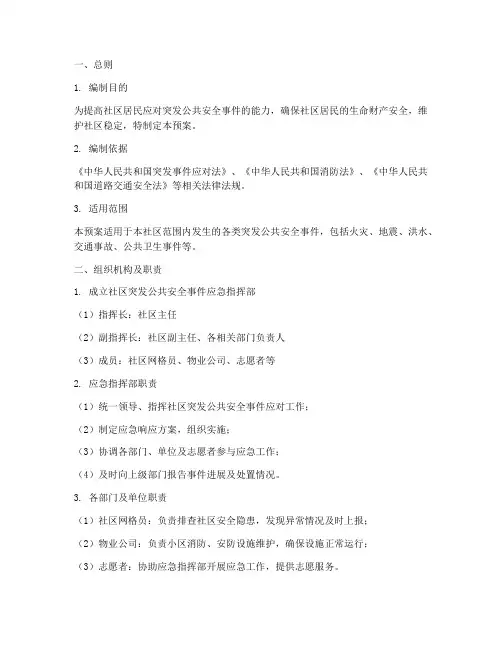 一、总则

1. 编制目的

为提高社区居民应对突发公共安全事件的能力，确保社区居民的生命财产安全，维护社区稳定，特制定本预案。

2. 编制依据

《中华人民共和国突发事件应对法》、《中华人民共和国消防法》、《中华人民共和国道路交通安全法》等相关法律法规。

3. 适用范围

本预案适用于本社区范围内发生的各类突发公共安全事件，包括火灾、地震、洪水、交通事故、公共卫生事件等。

二、组织机构及职责

1. 成立社区突发公共安全事件应急指挥部

（1）指挥长：社区主任

（2）副指挥长：社区副主任、各相关部门负责人

（3）成员：社区网格员、物业公司、志愿者等

2. 应急指挥部职责

（1）统一领导、指挥社区突发公共安全事件应对工作；

（2）制定应急响应方案，组织实施；

（3）协调各部门、单位及志愿者参与应急工作；

（4）及时向上级部门报告事件进展及处置情况。

3. 各部门及单位职责

（1）社区网格员：负责排查社区安全隐患，发现异常情况及时上报；

（2）物业公司：负责小区消防、安防设施维护，确保设施正常运行；

（3）志愿者：协助应急指挥部开展应急工作，提供志愿服务。